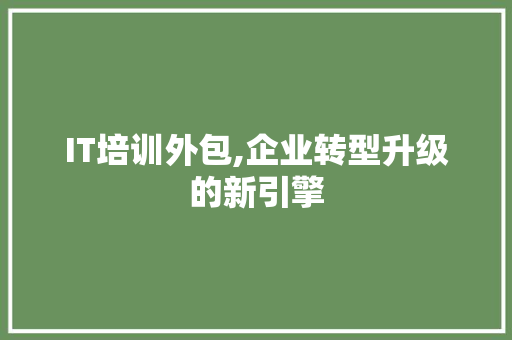 IT培训外包,企业转型升级的新引擎